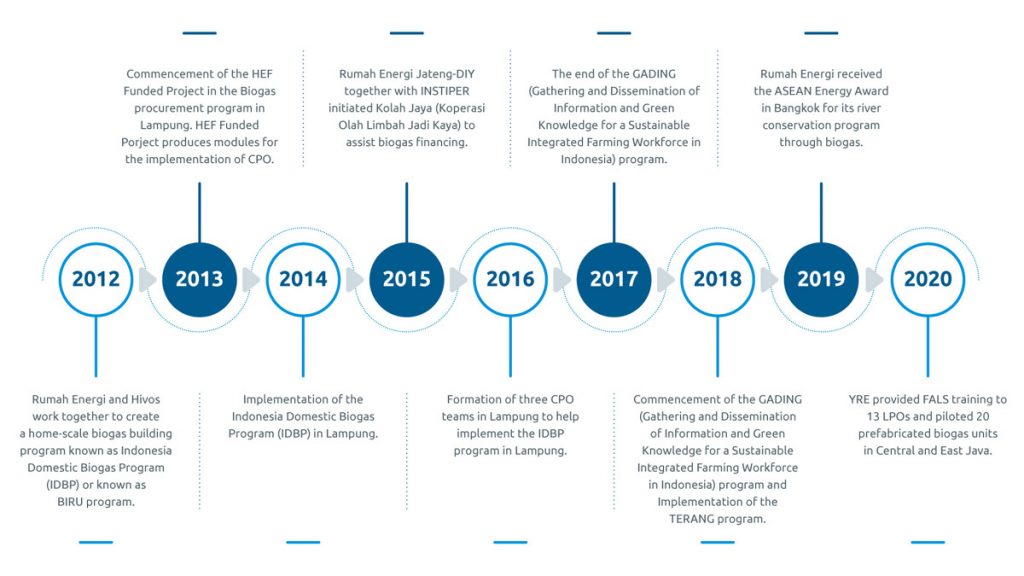 Commencement of the HEF Funded Project in the Biogas procurement program in Lampung. HEF Funded Porject produces modules for the implementation of CPO.

Rumah Energi Jateng-DIY together with INSTIPER initiated Kolah Jaya (Koperasi Olah Limbah Jadi Kaya) to assist biogas financing.

The end of the GADING (Gathering and Dissemination of Information and Green Knowledge for a Sustainable Integrated Farming Workforce in Indonesia) program.

Rumah Energi received the ASEAN Energy Award in Bangkok for its river conservation program through biogas.

2012

2013

2014

2015

2016

2017

2018

2019

2020

Rumah Energi and Hivos work together to create a home-scale biogas building program known as Indonesia Domestic Biogas Program (IDBP) or known as BIRU program.

Implementation of the Indonesia Domestic Biogas Program (IDBP) in Lampung.

Formation of three CPO teams in Lampung to help implement the IDBP program in Lampung.

Commencement of the GADING (Gathering and Dissemination of Information and Green Knowledge for a Sustainable Integrated Farming Workforce in Indonesia) program and Implementation of the TERANG program.

YRE provided FALS training to 13 LPOs and piloted 20 prefabricated biogas units in Central and East Java.